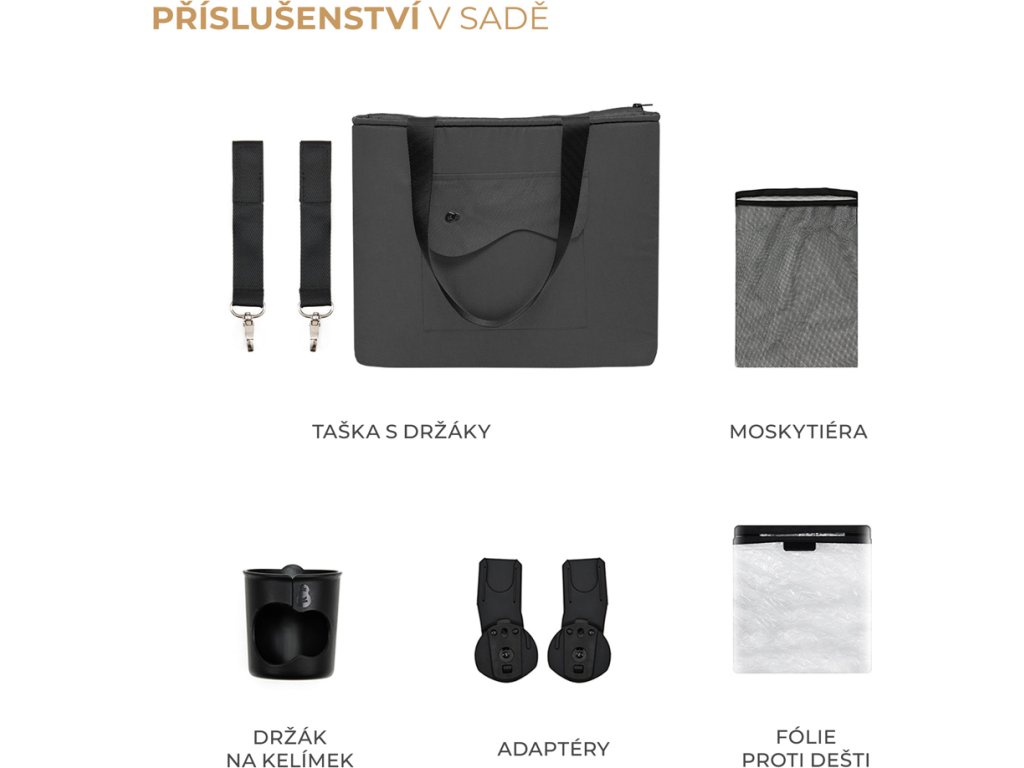 PŘÍSLUŠENSTVÍ V SADĚ

TAŠKA S DRŽÁKY

MOSKYTIÉRA

DRŽÁK NA KELÍMEK

ADAPTÉRY

FÓLIE PROTI DEŠTI